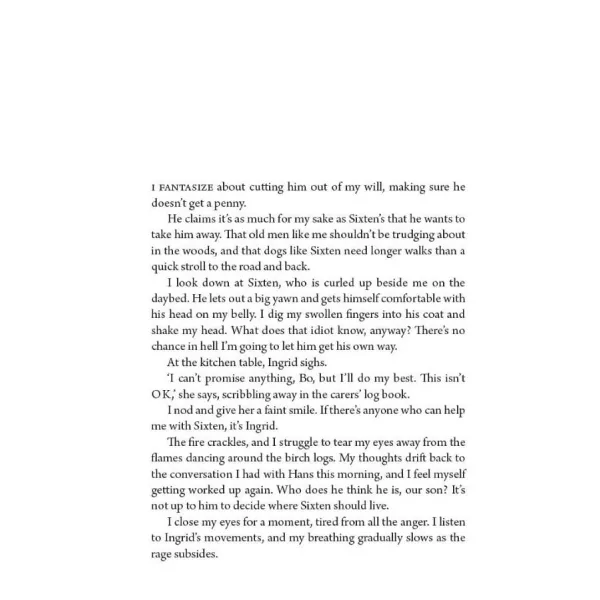 I FANTASIZE about cutting him out of my will, making sure he doesn't get a penny.

He claims it's as much for my sake as Sixten's that he wants to take him away. That old men like me shouldn't be trudging about in the woods, and that dogs like Sixten need longer walks than a quick stroll to the road and back.

I look down at Sixten, who is curled up beside me on the daybed. He lets out a big yawn and gets himself comfortable with his head on my belly. I dig my swollen fingers into his coat and shake my head. What does that idiot know, anyway? There's no chance in hell I'm going to let him get his own way.

At the kitchen table, Ingrid sighs.

'I can't promise anything, Bo, but I'll do my best. This isn't OK,' she says, scribbling away in the carers' log book.

I nod and give her a faint smile. If there's anyone who can help me with Sixten, it's Ingrid.

The fire crackles, and I struggle to tear my eyes away from the flames dancing around the birch logs. My thoughts drift back to the conversation I had with Hans this morning, and I feel myself getting worked up again. Who does he think he is, our son? It's not up to him to decide where Sixten should live.

I close my eyes for a moment, tired from all the anger. I listen to Ingrid's movements, and my breathing gradually slows as the rage subsides.